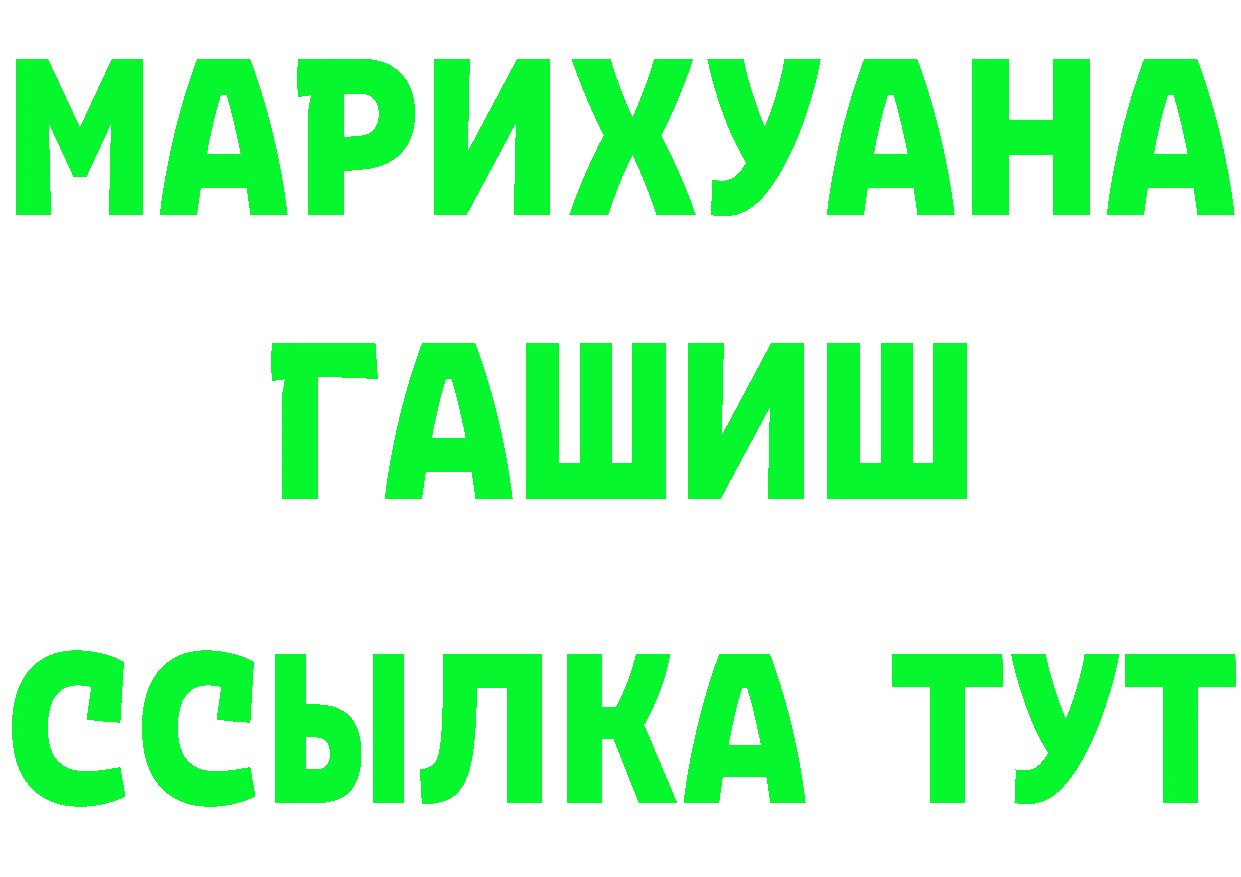 МАРИХУАНА
ГАШИШ
ССЫЛКА ТУТ